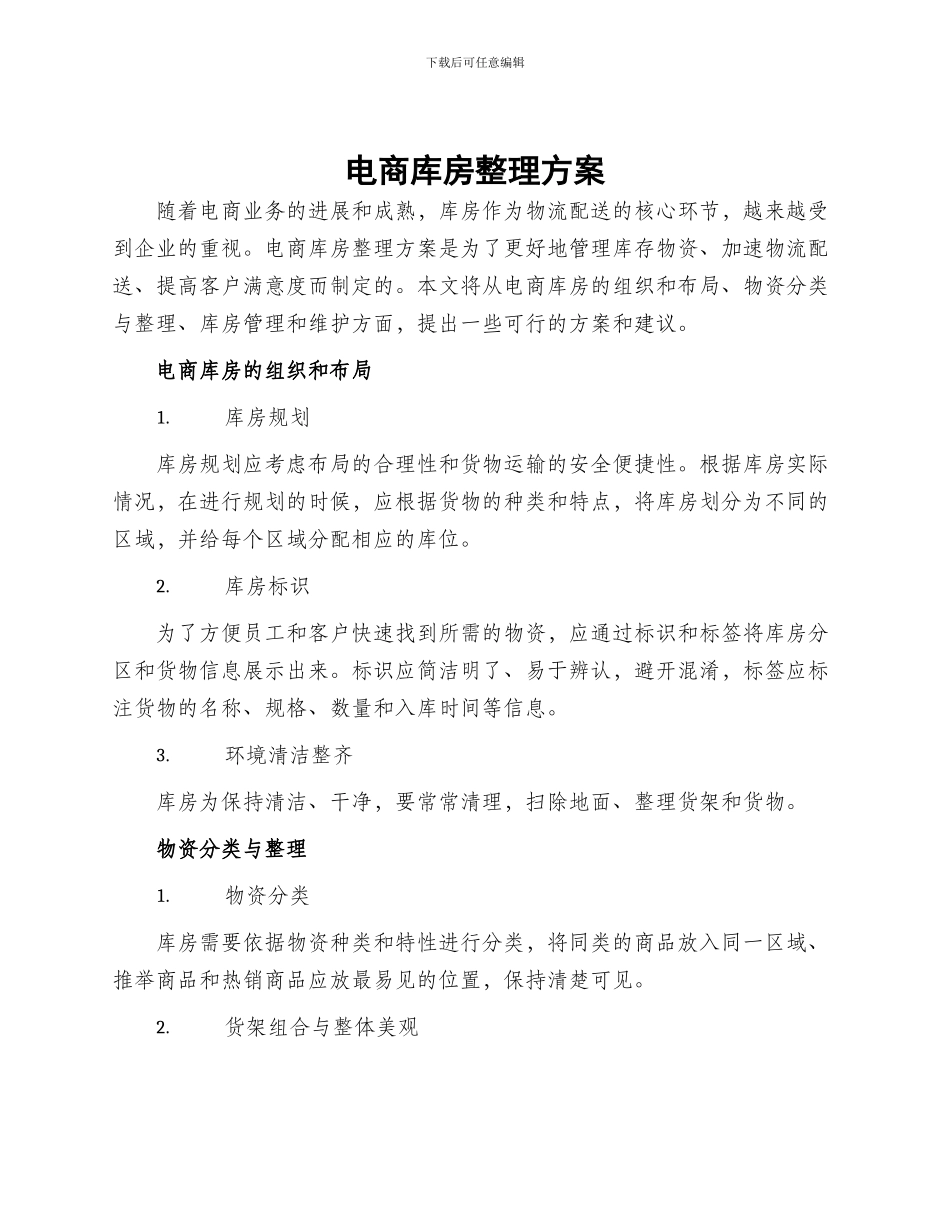 下载后可任意编辑

电商库房整理方案

随着电商业务的进展和成熟，库房作为物流配送的核心环节，越来越受到企业的重视。电商库房整理方案是为了更好地管理库存物资、加速物流配送、提高客户满意度而制定的。本文将从电商库房的组织和布局、物资分类与整理、库房管理和维护方面，提出一些可行的方案和建议。

电商库房的组织和布局

1. 库房规划

库房规划应考虑布局的合理性和货物运输的安全便捷性。根据库房实际情况，在进行规划的时候，应根据货物的种类和特点，将库房划分为不同的区域，并给每个区域分配相应的库位。

2. 库房标识

为了方便员工和客户快速找到所需的物资，应通过标识和标签将库房分区和货物信息展示出来。标识应简洁明了、易于辨认，避开混淆，标签应标注货物的名称、规格、数量和入库时间等信息。

3. 环境清洁整齐

库房为保持清洁、干净，要常常清理，扫除地面、整理货架和货物。

物资分类与整理

1. 物资分类

库房需要依据物资种类和特性进行分类，将同类的商品放入同一区域、推举商品和热销商品应放最易见的位置，保持清楚可见。

2. 货架组合与整体美观